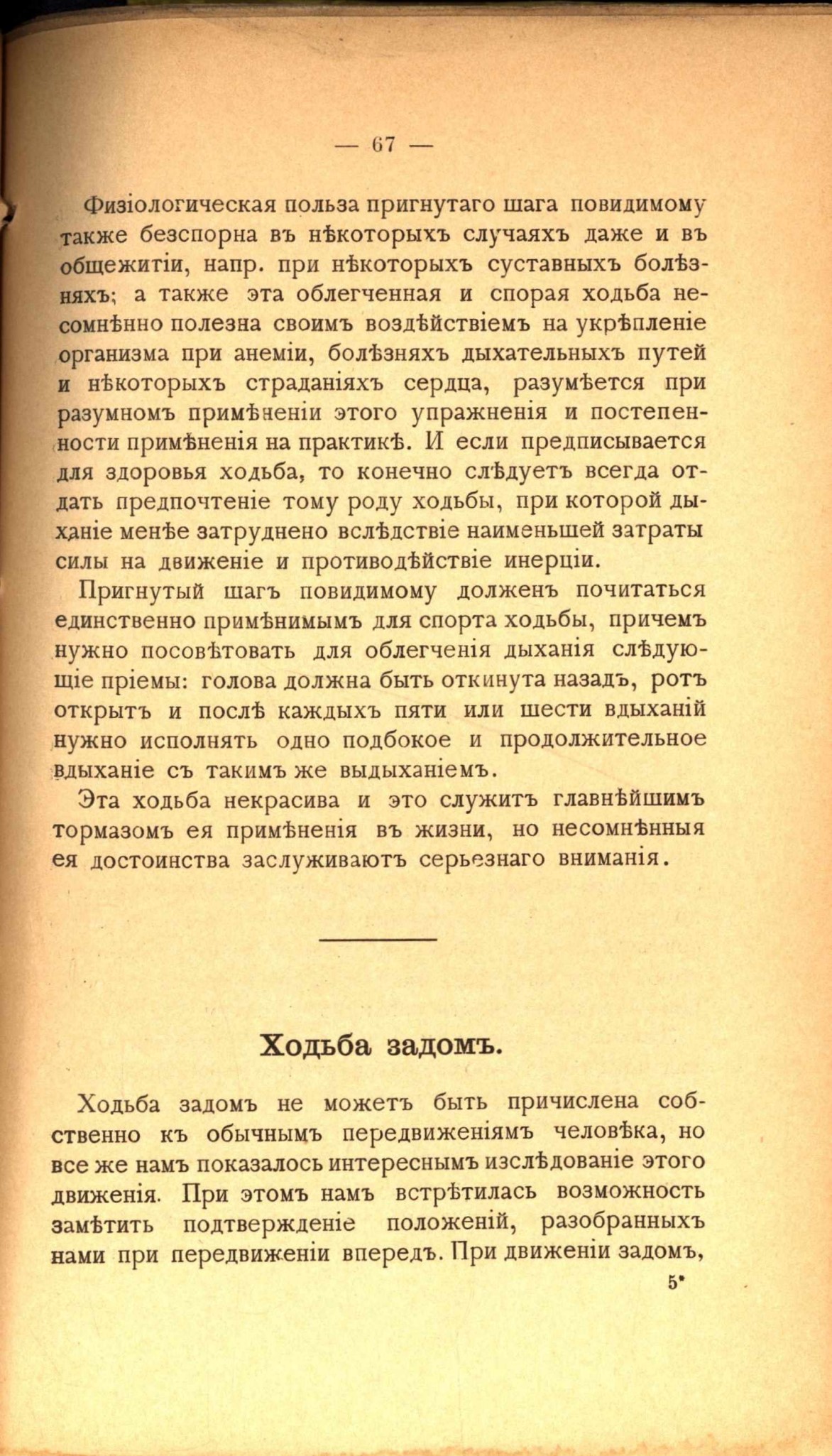 — 67 —

Физіологическая польза пригнутаго шага повидимому также безспорна въ нѣкоторыхъ случаяхъ даже и въ общежитіи, напр. при нѣкоторыхъ суставныхъ болѣзняхъ; а также эта облегченная и спорая ходьба несомнѣнно полезна своимъ воздѣйствіемъ на укрѣпленіе организма при анеміи, болѣзняхъ дыхательныхъ путей и нѣкоторыхъ страданіяхъ сердца, разумѣется при разумномъ примѣненіи этого упражненія и постепенности примѣненія на практикѣ. И если предписывается для здоровья ходьба, то конечно слѣдуетъ всегда отдать предпочтеніе тому роду ходьбы, при которой дыханіе менѣе затруднено вслѣдствіе наименьшей затраты силы на движеніе и противодѣйствіе инерціи.

Пригнутый шагъ повидимому долженъ почитаться единственно примѣнимымъ для спорта ходьбы, причемъ нужно посовѣтовать для облегченія дыханія слѣдующіе пріемы: голова должна быть откинута назадъ, ротъ открытъ и послѣ каждыхъ пяти или шести вдыханій нужно исполнять одно подбокое и продолжительное вдыханіе съ такимъ же выдыханіемъ.

Эта ходьба некрасива и это служитъ главнѣйшимъ тормазомъ ея примѣненія въ жизни, но несомнѣнныя ея достоинства заслуживаютъ серьезнаго вниманія.

Ходьба задомъ.

Ходьба задомъ не можетъ быть причислена собственно къ обычнымъ передвиженіямъ человѣка, но все же намъ показалось интереснымъ изслѣдованіе этого движенія. При этомъ намъ встрѣтилась возможность замѣтить подтвержденіе положеній, разобранныхъ нами при передвиженіи впередъ. При движеніи задомъ,

5*